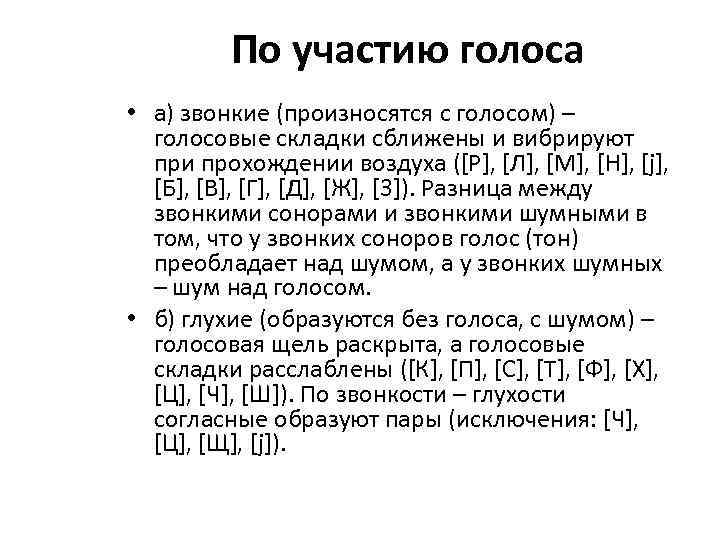 По участию голоса

• а) звонкие (произносятся с голосом) – голосовые складки сближены и вибрируют при прохождении воздуха ([Р], [Л], [М], [Н], [j], [Б], [В], [Г], [Д], [Ж], [З]). Разница между звонкими сонорами и звонкими шумными в том, что у звонких соноров голос (тон) преобладает над шумом, а у звонких шумных – шум над голосом.

• б) глухие (образуются без голоса, с шумом) – голосовая щель раскрыта, а голосовые складки расслаблены ([К], [П], [С], [Т], [Ф], [Х], [Ц], [Ч], [Ш]). По звонкости – глухости согласные образуют пары (исключения: [Ч], [Ц], [Щ], [j]).